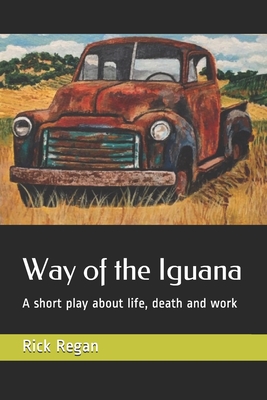 Way of the Iguana

A short play about life, death and work

Rick Regan